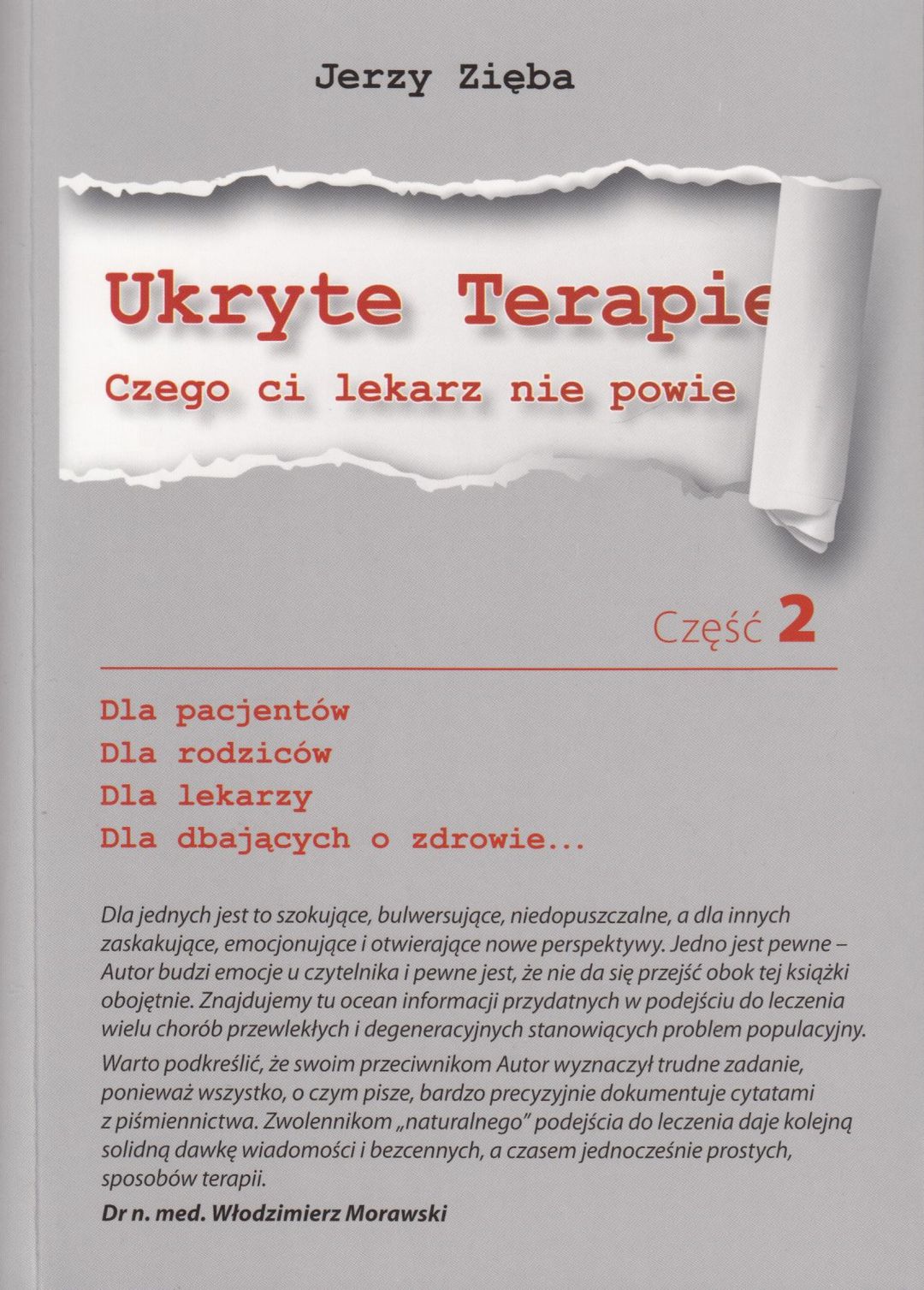 Jerzy Zięba

Ukryte Terapie

Czego ci lekarz nie powie

Część 2

Dla pacjentów
Dla rodziców
Dla lekarzy
Dla dbających o zdrowie...

Dla jednych jest to szokujące, bulwersujące, niedopuszczalne, a dla innych zaskakujące, emocjonujące i otwierające nowe perspektywy. Jedno jest pewne – Autor budzi emocje u czytelnika i pewne jest, że nie da się przejść obok tej książki obojętnie. Znajdujemy tu ocean informacji przydatnych w podejściu do leczenia wielu chorób przewlekłych i degeneracyjnych stanowiących problem populacyjny.

Warto podkreślić, że swoim przeciwnikom Autor wyznaczył trudne zadanie, ponieważ wszystko, o czym pisze, bardzo precyzyjnie dokumentuje cytatami z piśmiennictwa. Zwolennikom „naturalnego" podejścia do leczenia daje kolejną solidną dawkę wiadomości i bezcennych, a czasem jednocześnie prostych, sposobów terapii.

Dr n. med. Włodzimierz Morawski